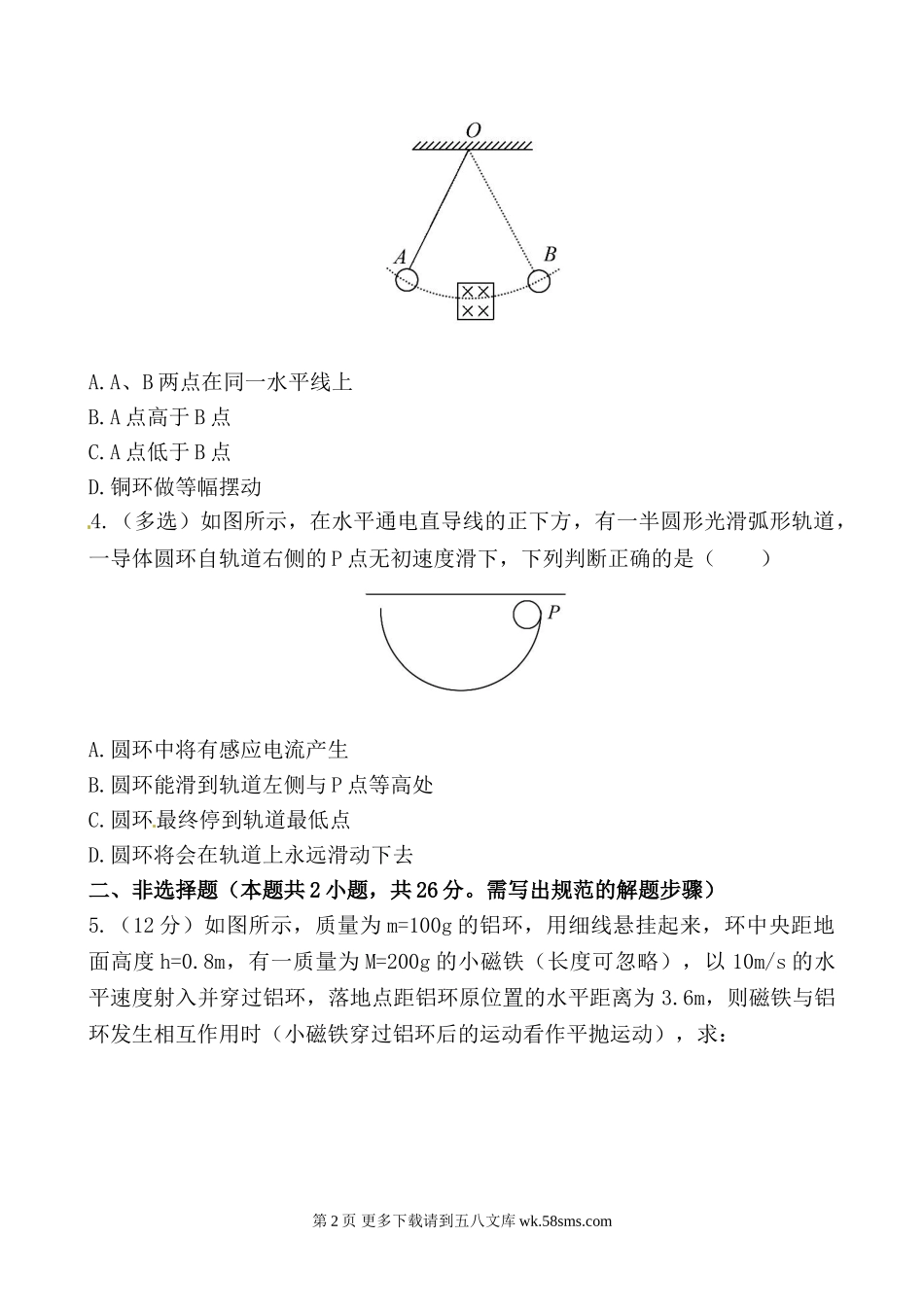 O

A

B

××
××

A. A、B 两点在同一水平线上

B. A 点高于 B 点

C. A 点低于 B 点

D. 铜环做等幅摆动

4.（多选）如图所示，在水平通电直导线的正下方，有一半圆形光滑弧形轨道，一导体圆环自轨道右侧的 P 点无初速度滑下，下列判断正确的是（　　）

P

A. 圆环中将有感应电流产生

B. 圆环能滑到轨道左侧与 P 点等高处

C. 圆环最终停到轨道最低点

D. 圆环将会在轨道上永远滑动下去

二、非选择题（本题共 2 小题，共 26 分。需写出规范的解题步骤）

5.（12 分）如图所示，质量为 m=100g 的铝环，用细线悬挂起来，环中央距地面高度 h=0.8m，有一质量为 M=200g 的小磁铁（长度可忽略），以 10m/s 的水平速度射入并穿过铝环，落地点距铝环原位置的水平距离为 3.6m，则磁铁与铝环发生相互作用时（小磁铁穿过铝环后的运动看作平抛运动），求：

第 2 页 更多下载请到五八文库 wk.58sms.com